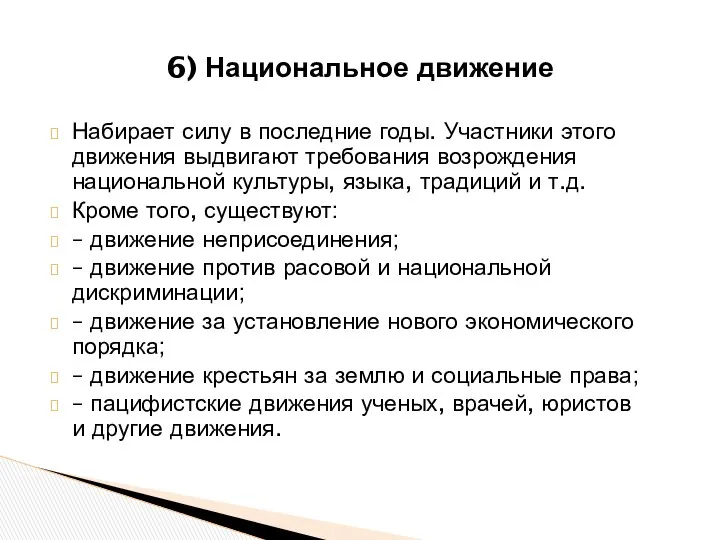 6) Национальное движение

Набирает силу в последние годы. Участники этого движения выдвигают требования возрождения национальной культуры, языка, традиций и т.д.

Кроме того, существуют:

– движение неприсоединения;

– движение против расовой и национальной дискриминации;

– движение за установление нового экономического порядка;

– движение крестьян за землю и социальные права;

– пацифистские движения ученых, врачей, юристов и другие движения.